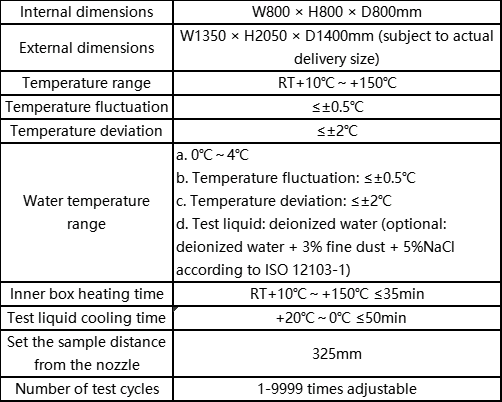 | Internal dimensions | W800 × H800 × D800mm |
|---|---|
| External dimensions | W1350 × H2050 × D1400mm (subject to actual delivery size) |
| Temperature range | RT+10℃ ~ +150℃ |
| Temperature fluctuation | ≤±0.5℃ |
| Temperature deviation | ≤±2℃ |
| Water temperature range | a. 0℃ ~ 4℃ b. Temperature fluctuation: ≤±0.5℃ c. Temperature deviation: ≤±2℃ d. Test liquid: deionized water (optional: deionized water + 3% fine dust + 5%NaCl according to ISO 12103-1) |
| Inner box heating time | RT+10℃ ~ +150℃ ≤35min |
| Test liquid cooling time | +20℃ ~ 0℃ ≤50min |
| Set the sample distance from the nozzle | 325mm |
| Number of test cycles | 1-9999 times adjustable |